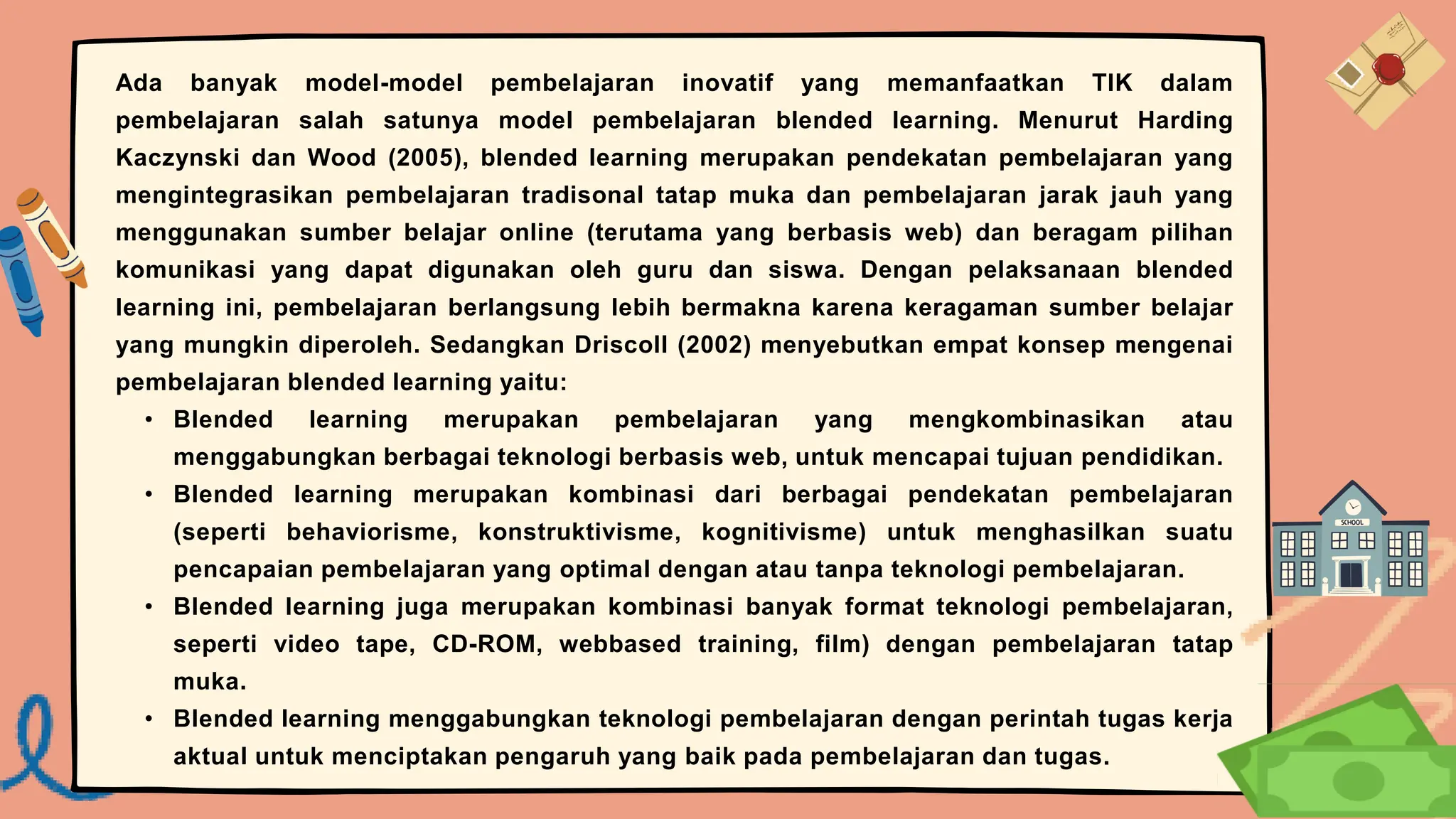 Ada banyak model-model pembelajaran inovatif yang memanfaatkan TIK dalam pembelajaran salah satunya model pembelajaran blended learning. Menurut Harding Kaczynski dan Wood (2005), blended learning merupakan pendekatan pembelajaran yang mengintegrasikan pembelajaran tradisonal tatap muka dan pembelajaran jarak jauh yang menggunakan sumber belajar online (terutama yang berbasis web) dan beragam pilihan komunikasi yang dapat digunakan oleh guru dan siswa. Dengan pelaksanaan blended learning ini, pembelajaran berlangsung lebih bermakna karena keragaman sumber belajar yang mungkin diperoleh. Sedangkan Driscoll (2002) menyebutkan empat konsep mengenai pembelajaran blended learning yaitu:

• Blended learning merupakan pembelajaran yang mengkombinasikan atau menggabungkan berbagai teknologi berbasis web, untuk mencapai tujuan pendidikan.
• Blended learning merupakan kombinasi dari berbagai pendekatan pembelajaran (seperti behaviorisme, konstruktivisme, kognitivisme) untuk menghasilkan suatu pencapaian pembelajaran yang optimal dengan atau tanpa teknologi pembelajaran.
• Blended learning juga merupakan kombinasi banyak format teknologi pembelajaran, seperti video tape, CD-ROM, webbased training, film) dengan pembelajaran tatap muka.
• Blended learning menggabungkan teknologi pembelajaran dengan perintah tugas kerja aktual untuk menciptakan pengaruh yang baik pada pembelajaran dan tugas.

SCHOOL